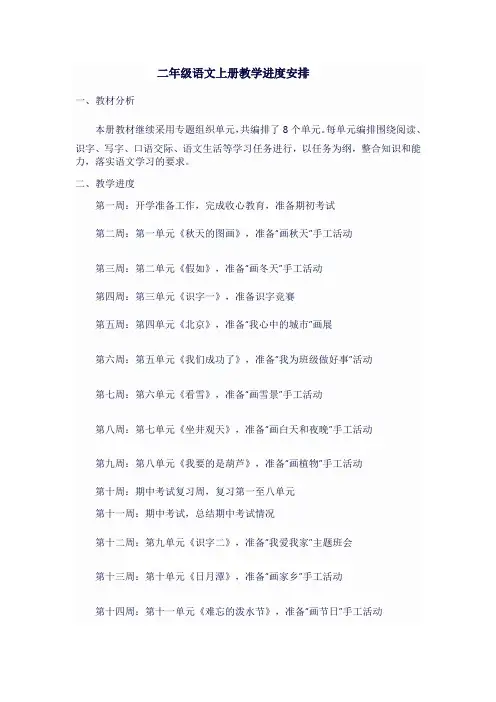 二年级语文上册教学进度安排

一、教材分析

本册教材继续采用专题组织单元，共编排了 8 个单元。每单元编排围绕阅读、识字、写字、口语交际、语文生活等学习任务进行，以任务为纲，整合知识和能力，落实语文学习的要求。

二、教学进度

第一周：开学准备工作，完成收心教育，准备期初考试

第二周：第一单元《秋天的图画》，准备"画秋天"手工活动

第三周：第二单元《假如》，准备"画冬天"手工活动

第四周：第三单元《识字一》，准备识字竞赛

第五周：第四单元《北京》，准备"我心中的城市"画展

第六周：第五单元《我们成功了》，准备"我为班级做好事"活动

第七周：第六单元《看雪》，准备"画雪景"手工活动

第八周：第七单元《坐井观天》，准备"画白天和夜晚"手工活动

第九周：第八单元《我要的是葫芦》，准备"画植物"手工活动

第十周：期中考试复习周，复习第一至八单元

第十一周：期中考试，总结期中考试情况

第十二周：第九单元《识字二》，准备"我爱我家"主题班会

第十三周：第十单元《日月潭》，准备"画家乡"手工活动

第十四周：第十一单元《难忘的泼水节》，准备"画节日"手工活动